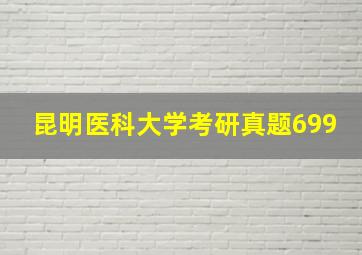 昆明医科大学考研真题699